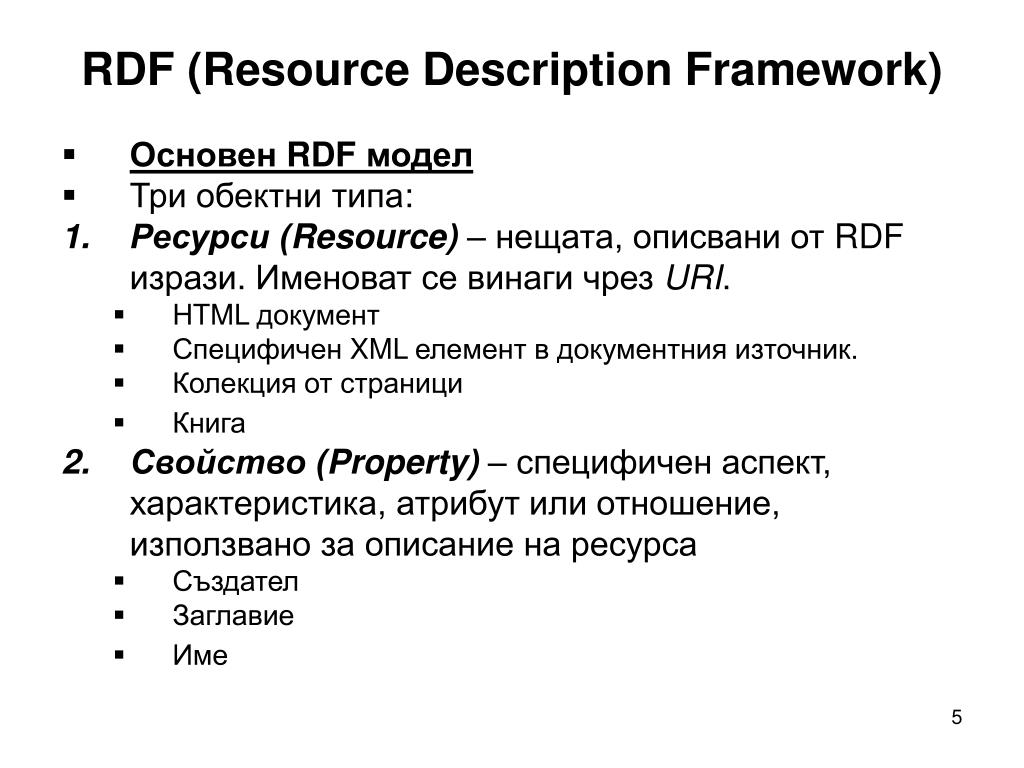 RDF (Resource Description Framework)

▪ Основен RDF модел
▪ Три обектни типа:
1. Ресурси (Resource) – нещата, описвани от RDF изрази. Именоват се винаги чрез URI.
▪ HTML документ
▪ Специфичен XML елемент в документния източник.
▪ Колекция от страници
▪ Книга
2. Свойство (Property) – специфичен аспект, характеристика, атрибут или отношение, използвано за описание на ресурса
▪ Създател
▪ Заглавие
▪ Име

5